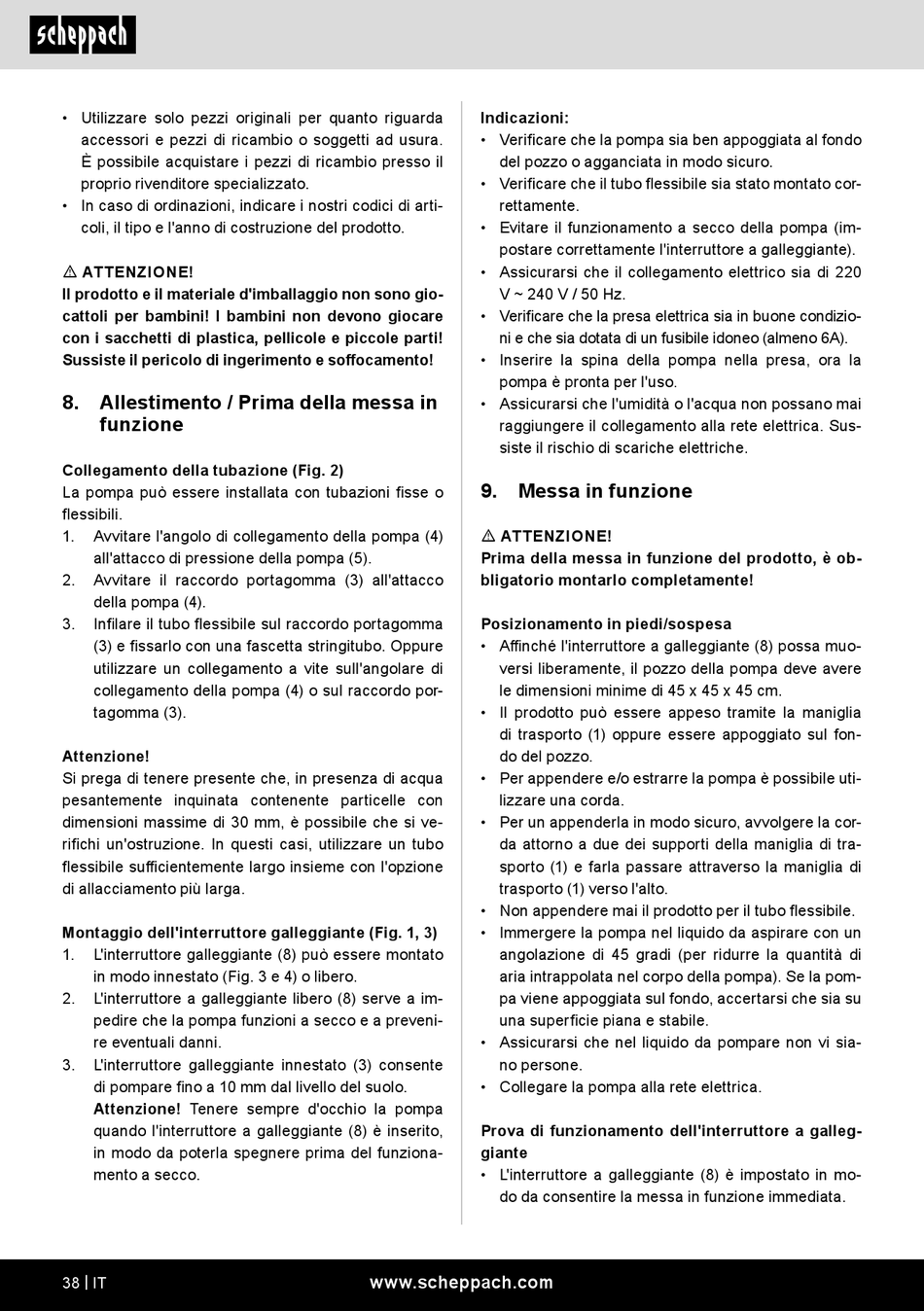 scheppach

• Utilizzare solo pezzi originali per quanto riguarda accessori e pezzi di ricambio o soggetti ad usura. È possibile acquistare i pezzi di ricambio presso il proprio rivenditore specializzato.
• In caso di ordinazioni, indicare i nostri codici di articoli, il tipo e l'anno di costruzione del prodotto.

⚠ ATTENZIONE!
Il prodotto e il materiale d'imballaggio non sono giocattoli per bambini! I bambini non devono giocare con i sacchetti di plastica, pellicole e piccole parti! Sussiste il pericolo di ingerimento e soffocamento!

8. Allestimento / Prima della messa in funzione

Collegamento della tubazione (Fig. 2)
La pompa può essere installata con tubazioni fisse o flessibili.
1. Avvitare l'angolo di collegamento della pompa (4) all'attacco di pressione della pompa (5).
2. Avvitare il raccordo portagomma (3) all'attacco della pompa (4).
3. Infilare il tubo flessibile sul raccordo portagomma (3) e fissarlo con una fascetta stringitubo. Oppure utilizzare un collegamento a vite sull'angolare di collegamento della pompa (4) o sul raccordo portagomma (3).

Attenzione!
Si prega di tenere presente che, in presenza di acqua pesantemente inquinata contenente particelle con dimensioni massime di 30 mm, è possibile che si verifichi un'ostruzione. In questi casi, utilizzare un tubo flessibile sufficientemente largo insieme con l'opzione di allacciamento più larga.

Montaggio dell'interruttore galleggiante (Fig. 1, 3)
1. L'interruttore galleggiante (8) può essere montato in modo innestato (Fig. 3 e 4) o libero.
2. L'interruttore a galleggiante libero (8) serve a impedire che la pompa funzioni a secco e a prevenire eventuali danni.
3. L'interruttore galleggiante innestato (3) consente di pompare fino a 10 mm dal livello del suolo. Attenzione! Tenere sempre d'occhio la pompa quando l'interruttore a galleggiante (8) è inserito, in modo da poterla spegnere prima del funzionamento a secco.

Indicazioni:
• Verificare che la pompa sia ben appoggiata al fondo del pozzo o agganciata in modo sicuro.
• Verificare che il tubo flessibile sia stato montato correttamente.
• Evitare il funzionamento a secco della pompa (impostare correttamente l'interruttore a galleggiante).
• Assicurarsi che il collegamento elettrico sia di 220 V ~ 240 V / 50 Hz.
• Verificare che la presa elettrica sia in buone condizioni e che sia dotata di un fusibile idoneo (almeno 6A).
• Inserire la spina della pompa nella presa, ora la pompa è pronta per l'uso.
• Assicurarsi che l'umidità o l'acqua non possano mai raggiungere il collegamento alla rete elettrica. Sussiste il rischio di scariche elettriche.

9. Messa in funzione

⚠ ATTENZIONE!
Prima della messa in funzione del prodotto, è obbligatorio montarlo completamente!

Posizionamento in piedi/sospesa
• Affinché l'interruttore a galleggiante (8) possa muoversi liberamente, il pozzo della pompa deve avere le dimensioni minime di 45 x 45 x 45 cm.
• Il prodotto può essere appeso tramite la maniglia di trasporto (1) oppure essere appoggiato sul fondo del pozzo.
• Per appendere e/o estrarre la pompa è possibile utilizzare una corda.
• Per un appenderla in modo sicuro, avvolgere la corda attorno a due dei supporti della maniglia di trasporto (1) e farla passare attraverso la maniglia di trasporto (1) verso l'alto.
• Non appendere mai il prodotto per il tubo flessibile.
• Immergere la pompa nel liquido da aspirare con un angolazione di 45 gradi (per ridurre la quantità di aria intrappolata nel corpo della pompa). Se la pompa viene appoggiata sul fondo, accertarsi che sia su una superficie piana e stabile.
• Assicurarsi che nel liquido da pompare non vi siano persone.
• Collegare la pompa alla rete elettrica.

Prova di funzionamento dell'interruttore a galleggiante
• L'interruttore a galleggiante (8) è impostato in modo da consentire la messa in funzione immediata.

38 | IT www.scheppach.com